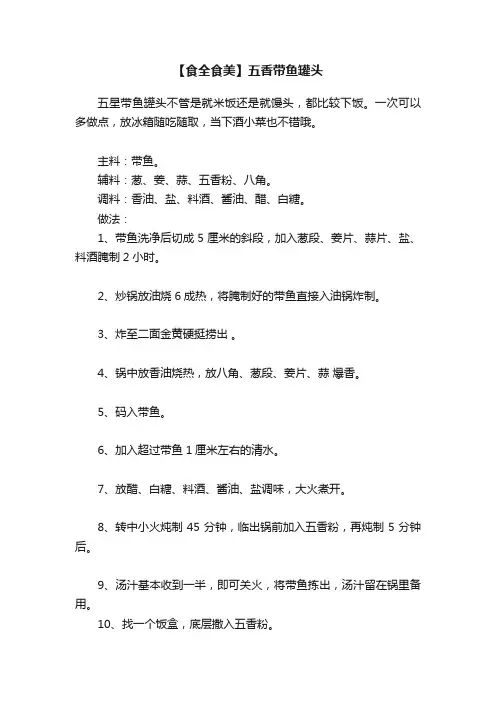 【食全食美】五香带鱼罐头

五星带鱼罐头不管是就米饭还是就馒头，都比较下饭。一次可以多做点，放冰箱随吃随取，当下酒小菜也不错哦。

主料：带鱼。
辅料：葱、姜、蒜、五香粉、八角。
调料：香油、盐、料酒、酱油、醋、白糖。
做法：
1、带鱼洗净后切成 5 厘米的斜段，加入葱段、姜片、蒜片、盐、料酒腌制 2 小时。

2、炒锅放油烧 6 成热，将腌制好的带鱼直接入油锅炸制。

3、炸至二面金黄硬挺捞出 。

4、锅中放香油烧热，放八角、葱段、姜片、蒜 爆香。

5、码入带鱼。

6、加入超过带鱼 1 厘米左右的清水。

7、放醋、白糖、料酒、酱油、盐调味，大火煮开。

8、转中小火炖制 45 分钟，临出锅前加入五香粉，再炖制 5 分钟后。

9、汤汁基本收到一半，即可关火，将带鱼拣出，汤汁留在锅里备用。
10、找一个饭盒，底层撒入五香粉。